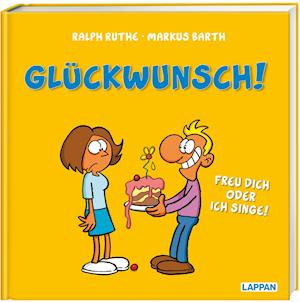 RALPH RUTHE · MARKUS BARTH

GLÜCKWUNSCH!

FREU DICH ODER ICH SINGE!

LAPPAN